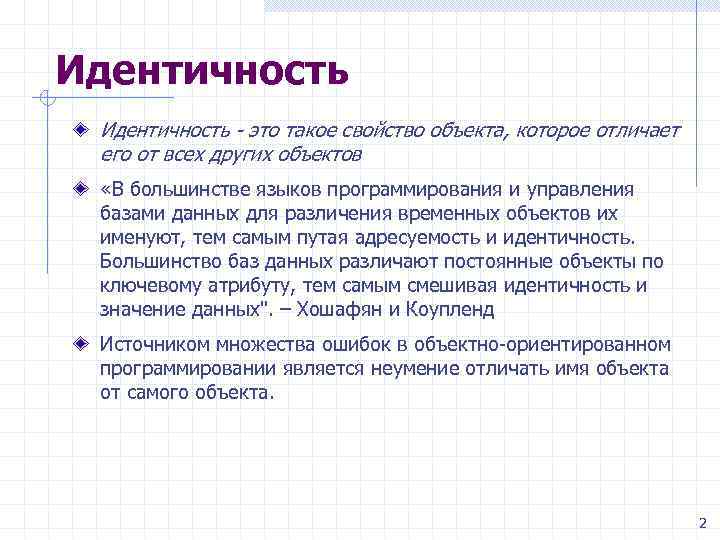 Идентичность

Идентичность - это такое свойство объекта, которое отличает его от всех других объектов

«В большинстве языков программирования и управления базами данных для различения временных объектов их именуют, тем самым путая адресуемость и идентичность. Большинство баз данных различают постоянные объекты по ключевому атрибуту, тем самым смешивая идентичность и значение данных". – Хошафян и Коупленд

Источником множества ошибок в объектно-ориентированном программировании является неумение отличать имя объекта от самого объекта.

2